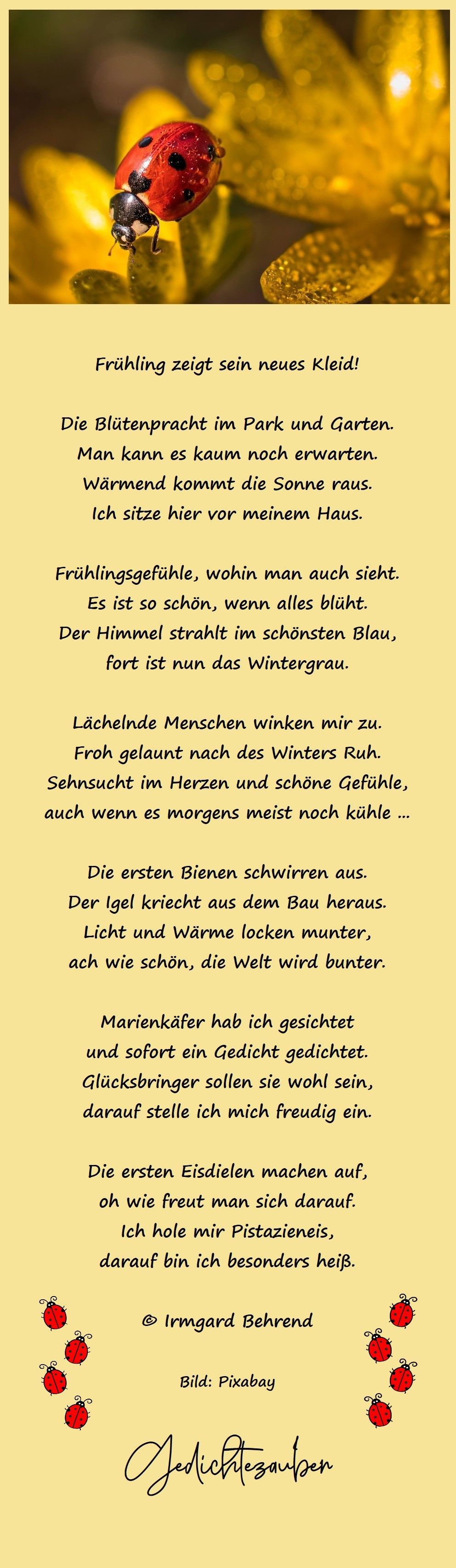 Frühling zeigt sein neues Kleid!

Die Blütenpracht im Park und Garten.
Man kann es kaum noch erwarten.
Wärmend kommt die Sonne raus.
Ich sitze hier vor meinem Haus.

Frühlingsgefühle, wohin man auch sieht.
Es ist so schön, wenn alles blüht.
Der Himmel strahlt im schönsten Blau,
fort ist nun das Wintergrau.

Lächelnde Menschen winken mir zu.
Froh gelaunt nach des Winters Ruh.
Sehnsucht im Herzen und schöne Gefühle,
auch wenn es morgens meist noch kühle ...

Die ersten Bienen schwirren aus.
Der Igel kriecht aus dem Bau heraus.
Licht und Wärme locken munter,
ach wie schön, die Welt wird bunter.

Marienkäfer hab ich gesichtet
und sofort ein Gedicht gedichtet.
Glücksbringer sollen sie wohl sein,
darauf stelle ich mich freudig ein.

Die ersten Eisdielen machen auf,
oh wie freut man sich darauf.
Ich hole mir Pistazieneis,
darauf bin ich besonders heiß.

© Irmgard Behrend

Bild: Pixabay

Gedichtezauber